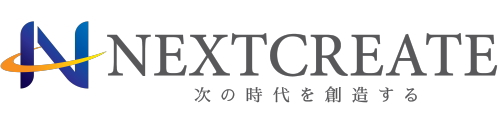 NEXTCREATE
次の時代を創造する